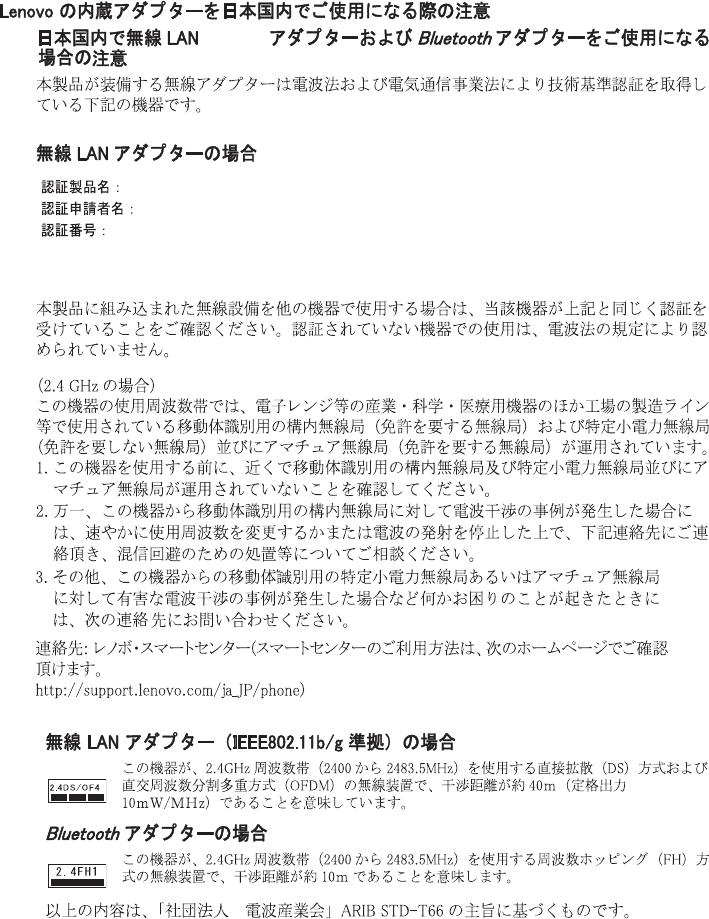 Lenovo の内蔵アダプターを日本国内でご使用になる際の注意

日本国内で無線 LAN アダプターおよび Bluetooth アダプターをご使用になる場合の注意

本製品が装備する無線アダプターは電波法および電気通信事業法により技術基準認証を取得している下記の機器です。

無線 LAN アダプターの場合

認証製品名：
認証申請者名：
認証番号：

本製品に組み込まれた無線設備を他の機器で使用する場合は、当該機器が上記と同じく認証を受けていることをご確認ください。認証されていない機器での使用は、電波法の規定により認められていません。

(2.4 GHz の場合)
この機器の使用周波数帯では、電子レンジ等の産業・科学・医療用機器のほか工場の製造ライン等で使用されている移動体識別用の構内無線局（免許を要する無線局）および特定小電力無線局（免許を要しない無線局）並びにアマチュア無線局（免許を要する無線局）が運用されています。
1. この機器を使用する前に、近くで移動体識別用の構内無線局及び特定小電力無線局並びにアマチュア無線局が運用されていないことを確認してください。
2. 万一、この機器から移動体識別用の構内無線局に対して電波干渉の事例が発生した場合には、速やかに使用周波数を変更するかまたは電波の発射を停止した上で、下記連絡先にご連絡頂き、混信回避のための処置等についてご相談ください。
3. その他、この機器からの移動体識別用の特定小電力無線局あるいはアマチュア無線局に対して有害な電波干渉の事例が発生した場合など何かお困りのことが起きたときには、次の連絡先にお問い合わせください。
連絡先: レノボ・スマートセンター(スマートセンターのご利用方法は、次のホームページでご確認頂けます。
http://support.lenovo.com/ja_JP/phone)

無線 LAN アダプター（IEEE802.11b/g 準拠）の場合

2.4DS/OF4

この機器が、2.4GHz 周波数帯（2400 から 2483.5MHz）を使用する直接拡散（DS）方式および直交周波数分割多重方式（OFDM）の無線装置で、干渉距離が約 40m（定格出力 10mW/MHz）であることを意味しています。

Bluetooth アダプターの場合

2.4FH1

この機器が、2.4GHz 周波数帯（2400 から 2483.5MHz）を使用する周波数ホッピング（FH）方式の無線装置で、干渉距離が約 10m であることを意味します。

以上の内容は、「社団法人　電波産業会」ARIB STD-T66 の主旨に基づくものです。